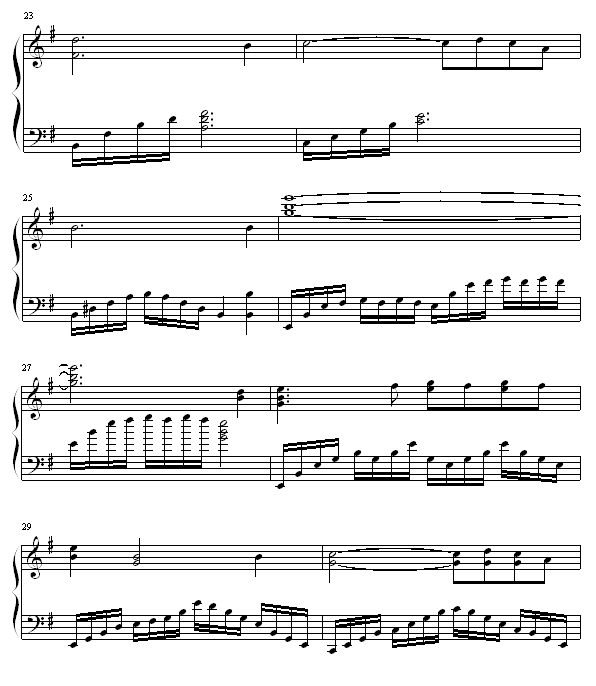 23

25

27

29